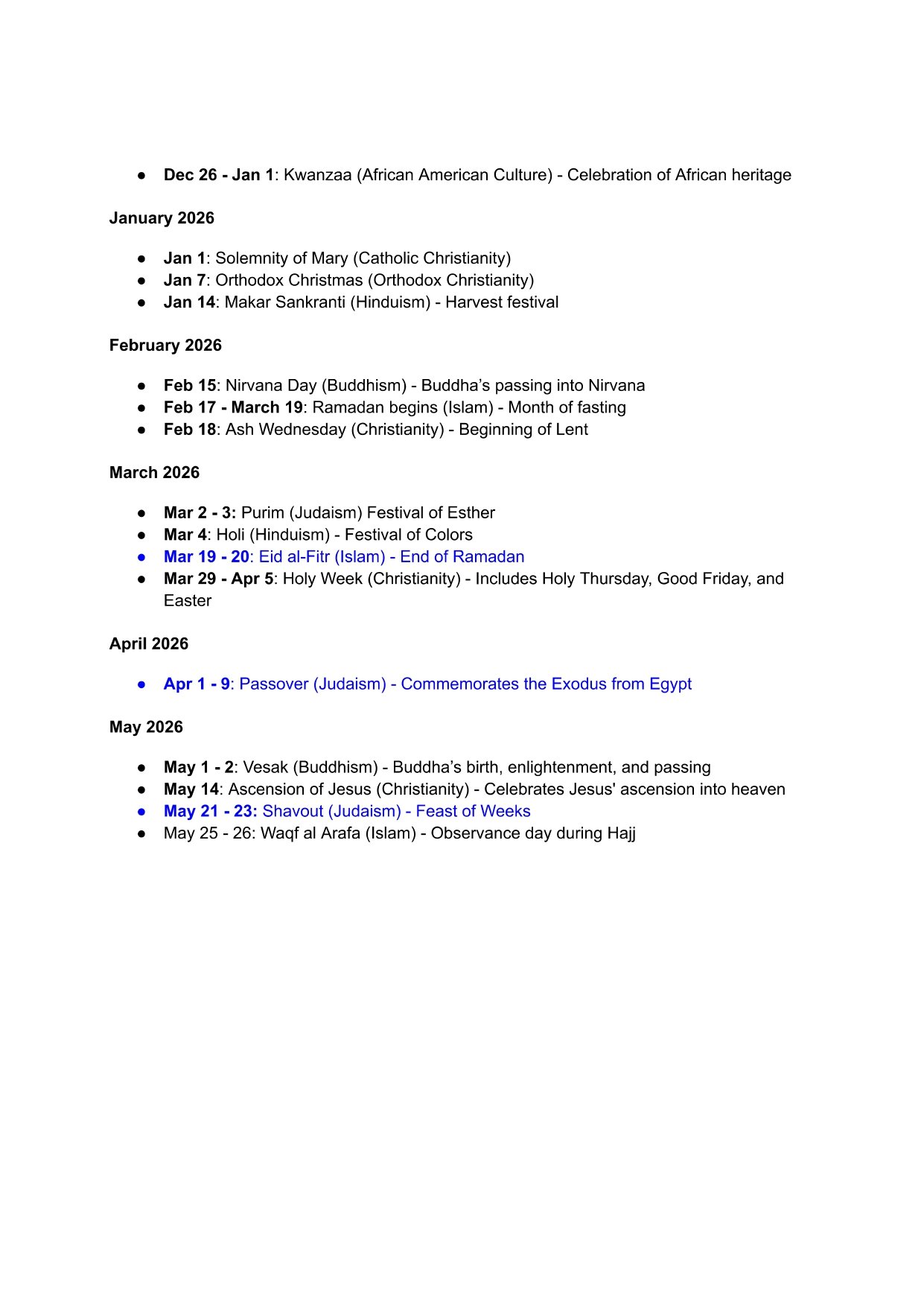 • Dec 26 - Jan 1: Kwanzaa (African American Culture) - Celebration of African heritage

January 2026

• Jan 1: Solemnity of Mary (Catholic Christianity)
• Jan 7: Orthodox Christmas (Orthodox Christianity)
• Jan 14: Makar Sankranti (Hinduism) - Harvest festival

February 2026

• Feb 15: Nirvana Day (Buddhism) - Buddha's passing into Nirvana
• Feb 17 - March 19: Ramadan begins (Islam) - Month of fasting
• Feb 18: Ash Wednesday (Christianity) - Beginning of Lent

March 2026

• Mar 2 - 3: Purim (Judaism) Festival of Esther
• Mar 4: Holi (Hinduism) - Festival of Colors
• Mar 19 - 20: Eid al-Fitr (Islam) - End of Ramadan
• Mar 29 - Apr 5: Holy Week (Christianity) - Includes Holy Thursday, Good Friday, and Easter

April 2026

• Apr 1 - 9: Passover (Judaism) - Commemorates the Exodus from Egypt

May 2026

• May 1 - 2: Vesak (Buddhism) - Buddha's birth, enlightenment, and passing
• May 14: Ascension of Jesus (Christianity) - Celebrates Jesus' ascension into heaven
• May 21 - 23: Shavout (Judaism) - Feast of Weeks
• May 25 - 26: Waqf al Arafa (Islam) - Observance day during Hajj